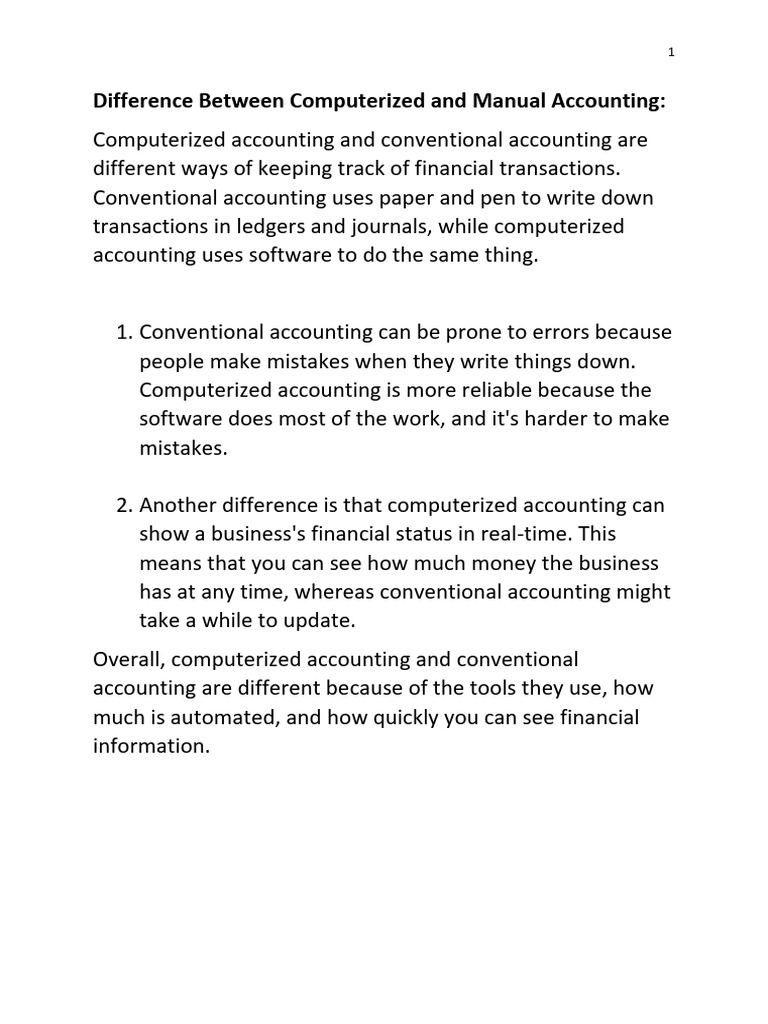 1

Difference Between Computerized and Manual Accounting:

Computerized accounting and conventional accounting are different ways of keeping track of financial transactions. Conventional accounting uses paper and pen to write down transactions in ledgers and journals, while computerized accounting uses software to do the same thing.

1. Conventional accounting can be prone to errors because people make mistakes when they write things down. Computerized accounting is more reliable because the software does most of the work, and it's harder to make mistakes.

2. Another difference is that computerized accounting can show a business's financial status in real-time. This means that you can see how much money the business has at any time, whereas conventional accounting might take a while to update.

Overall, computerized accounting and conventional accounting are different because of the tools they use, how much is automated, and how quickly you can see financial information.